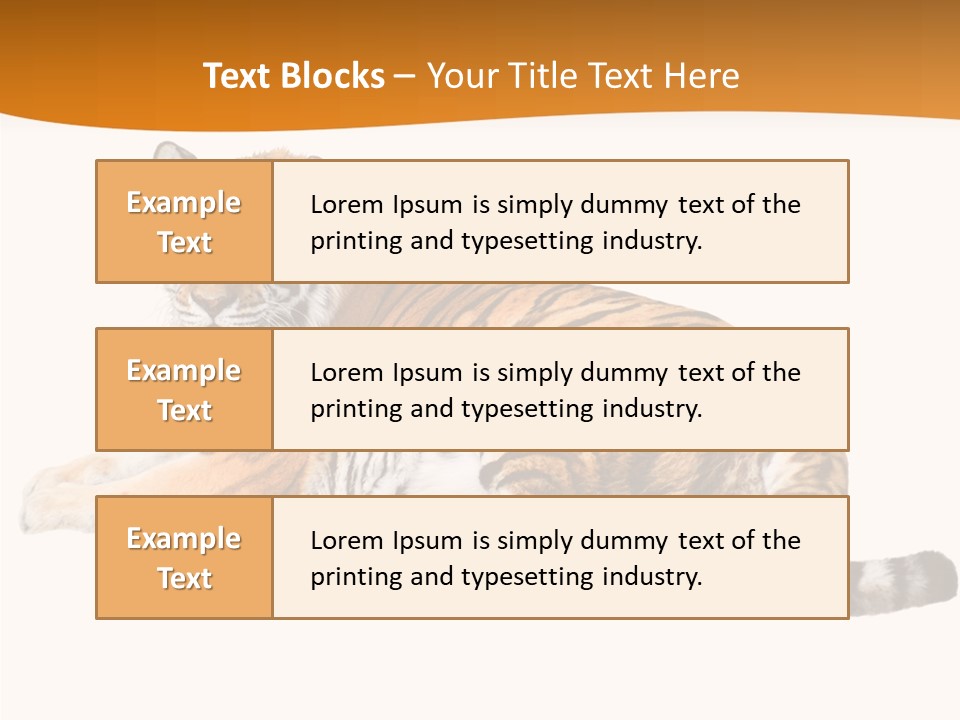 Text Blocks – Your Title Text Here

Example Text

Lorem Ipsum is simply dummy text of the printing and typesetting industry.

Example Text

Lorem Ipsum is simply dummy text of the printing and typesetting industry.

Example Text

Lorem Ipsum is simply dummy text of the printing and typesetting industry.